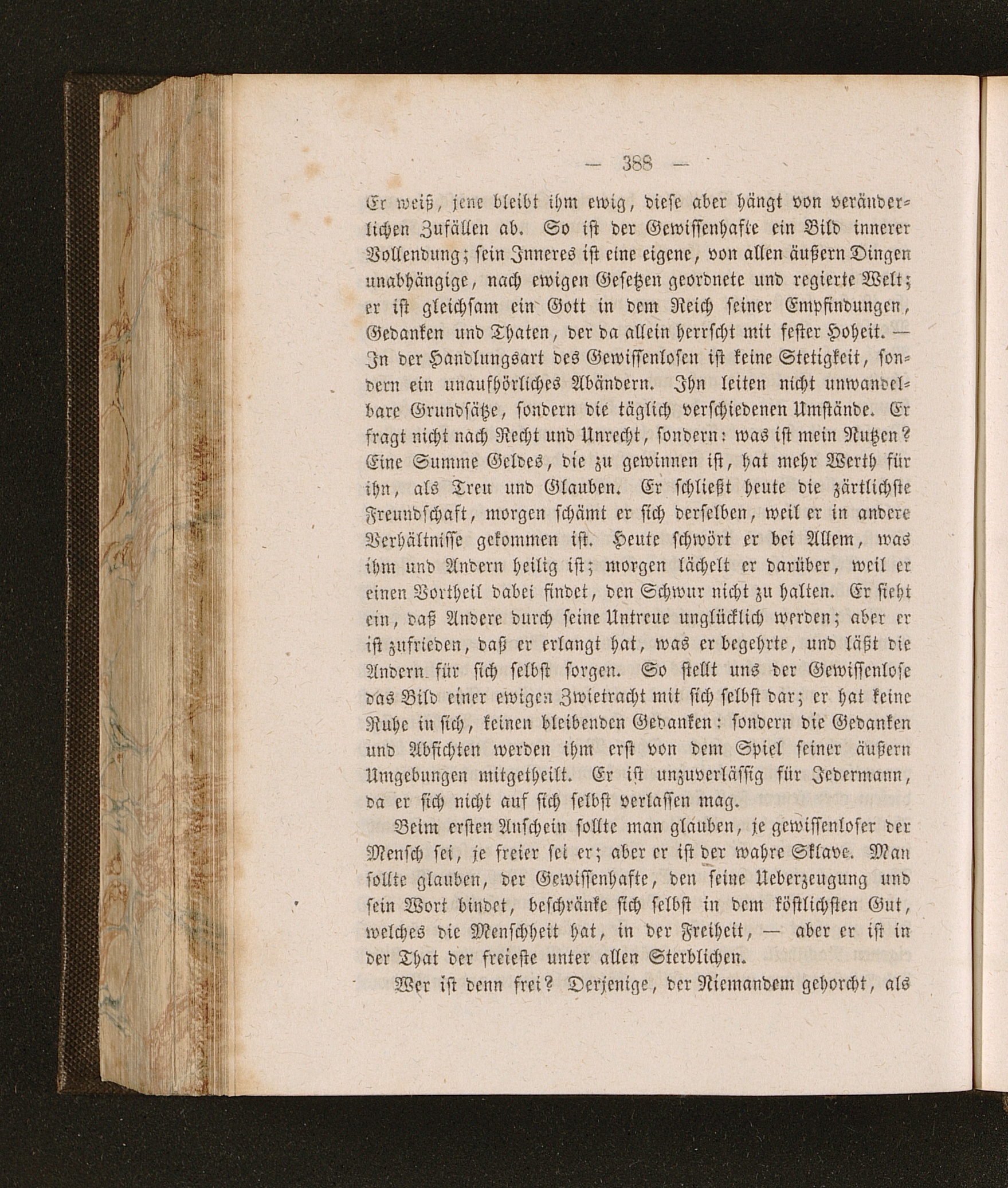 — 388 —

Er weiß, jene bleibt ihm ewig, diese aber hängt von veränderlichen Zufällen ab. So ist der Gewissenhafte ein Bild innerer Vollendung; sein Inneres ist eine eigene, von allen äußern Dingen unabhängige, nach ewigen Gesetzen geordnete und regierte Welt; er ist gleichsam ein Gott in dem Reich seiner Empfindungen, Gedanken und Thaten, der da allein herrscht mit fester Hoheit. — In der Handlungsart des Gewissenlosen ist keine Stetigkeit, sondern ein unaufhörliches Abändern. Ihn leiten nicht unwandelbare Grundsätze, sondern die täglich verschiedenen Umstände. Er fragt nicht nach Recht und Unrecht, sondern: was ist mein Nutzen? Eine Summe Geldes, die zu gewinnen ist, hat mehr Werth für ihn, als Treu und Glauben. Er schließt heute die zärtlichste Freundschaft, morgen schämt er sich derselben, weil er in andere Verhältnisse gekommen ist. Heute schwört er bei Allem, was ihm und Andern heilig ist; morgen lächelt er darüber, weil er einen Vortheil dabei findet, den Schwur nicht zu halten. Er sieht ein, daß Andere durch seine Untreue unglücklich werden; aber er ist zufrieden, daß er erlangt hat, was er begehrte, und läßt die Andern für sich selbst sorgen. So stellt uns der Gewissenlose das Bild einer ewigen Zwietracht mit sich selbst dar; er hat keine Ruhe in sich, keinen bleibenden Gedanken: sondern die Gedanken und Absichten werden ihm erst von dem Spiel seiner äußern Umgebungen mitgetheilt. Er ist unzuverlässig für Jedermann, da er sich nicht auf sich selbst verlassen mag.

Beim ersten Anschein sollte man glauben, je gewissenloser der Mensch sei, je freier sei er; aber er ist der wahre Sklave. Man sollte glauben, der Gewissenhafte, den seine Ueberzeugung und sein Wort bindet, beschränke sich selbst in dem köstlichsten Gut, welches die Menschheit hat, in der Freiheit, — aber er ist in der That der freieste unter allen Sterblichen.

Wer ist denn frei? Derjenige, der Niemandem gehorcht, als